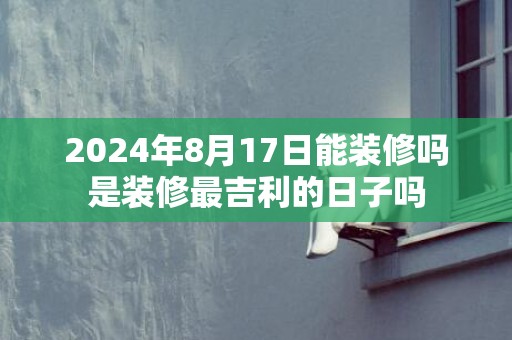 2024年8月17日能装修吗
是装修最吉利的日子吗